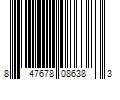 8 47678 08638 3